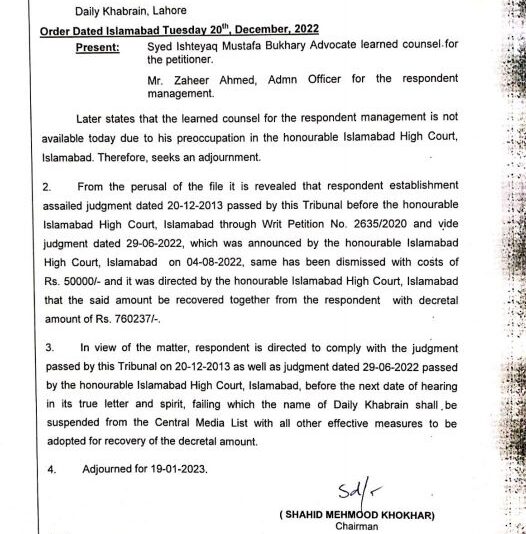 Daily Khabrain, Lahore

Order Dated Islamabad Tuesday 20$^{th}$, December, 2022

Present: Syed Ishteyaq Mustafa Bukhary Advocate learned counsel for the petitioner.

Mr. Zaheer Ahmed, Admn Officer for the respondent management.

Later states that the learned counsel for the respondent management is not available today due to his preoccupation in the honourable Islamabad High Court, Islamabad. Therefore, seeks an adjournment.

2. From the perusal of the file it is revealed that respondent establishment assailed judgment dated 20-12-2013 passed by this Tribunal before the honourable Islamabad High Court, Islamabad through Writ Petition No. 2635/2020 and vide judgment dated 29-06-2022, which was announced by the honourable Islamabad High Court, Islamabad on 04-08-2022, same has been dismissed with costs of Rs. 50000/- and it was directed by the honourable Islamabad High Court, Islamabad that the said amount be recovered together from the respondent with decretal amount of Rs. 760237/-.

3. In view of the matter, respondent is directed to comply with the judgment passed by this Tribunal on 20-12-2013 as well as judgment dated 29-06-2022 passed by the honourable Islamabad High Court, Islamabad, before the next date of hearing in its true letter and spirit, failing which the name of Daily Khabrain shall be suspended from the Central Media List with all other effective measures to be adopted for recovery of the decretal amount.

4. Adjourned for 19-01-2023.

Sd/-

( SHAHID MEHMOOD KHOKHAR)
Chairman